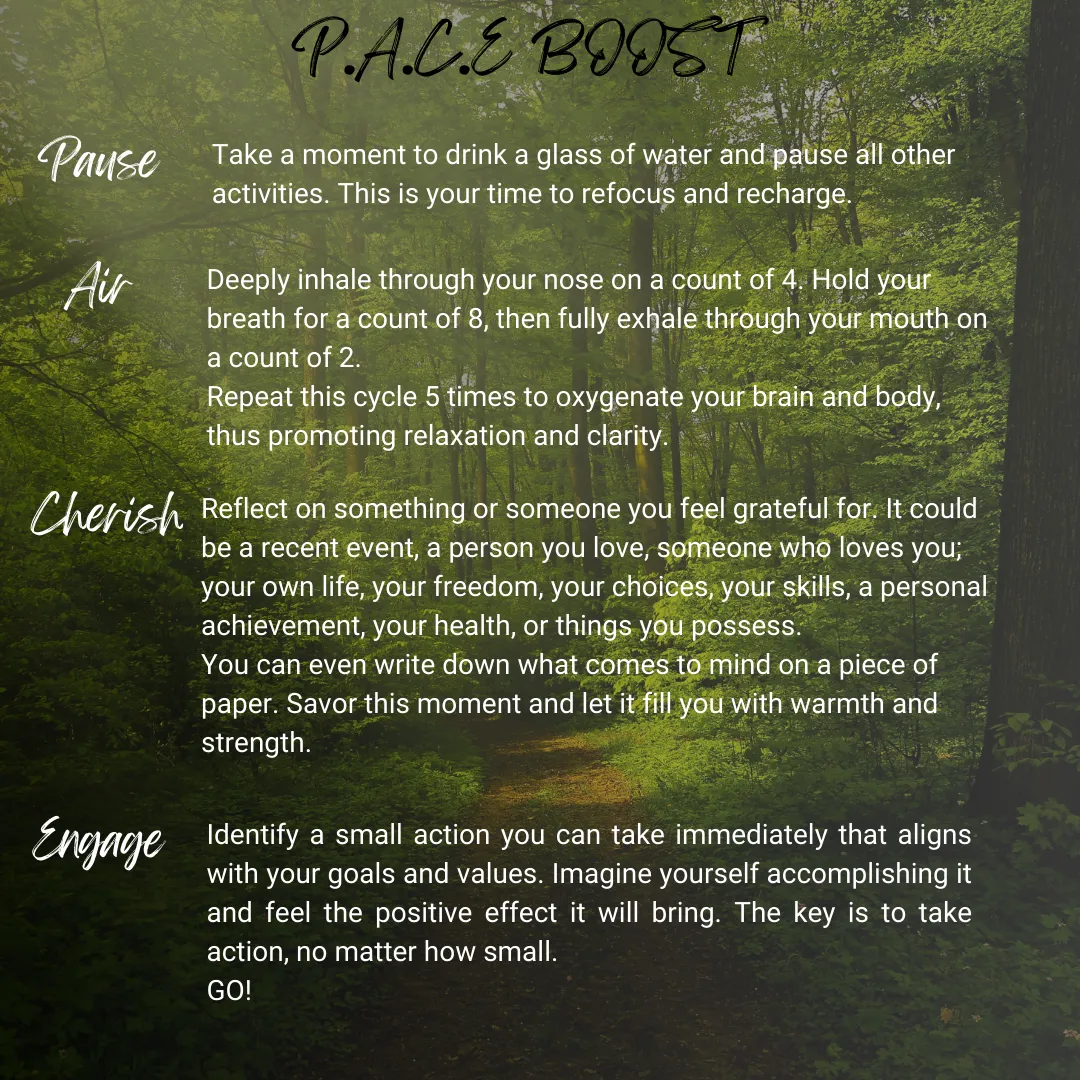 P.A.C.E BOOST

Pause

Take a moment to drink a glass of water and pause all other activities. This is your time to refocus and recharge.

Air

Deeply inhale through your nose on a count of 4. Hold your breath for a count of 8, then fully exhale through your mouth on a count of 2.
Repeat this cycle 5 times to oxygenate your brain and body, thus promoting relaxation and clarity.

Cherish

Reflect on something or someone you feel grateful for. It could be a recent event, a person you love, someone who loves you; your own life, your freedom, your choices, your skills, a personal achievement, your health, or things you possess.
You can even write down what comes to mind on a piece of paper. Savor this moment and let it fill you with warmth and strength.

Engage

Identify a small action you can take immediately that aligns with your goals and values. Imagine yourself accomplishing it and feel the positive effect it will bring. The key is to take action, no matter how small.
GO!